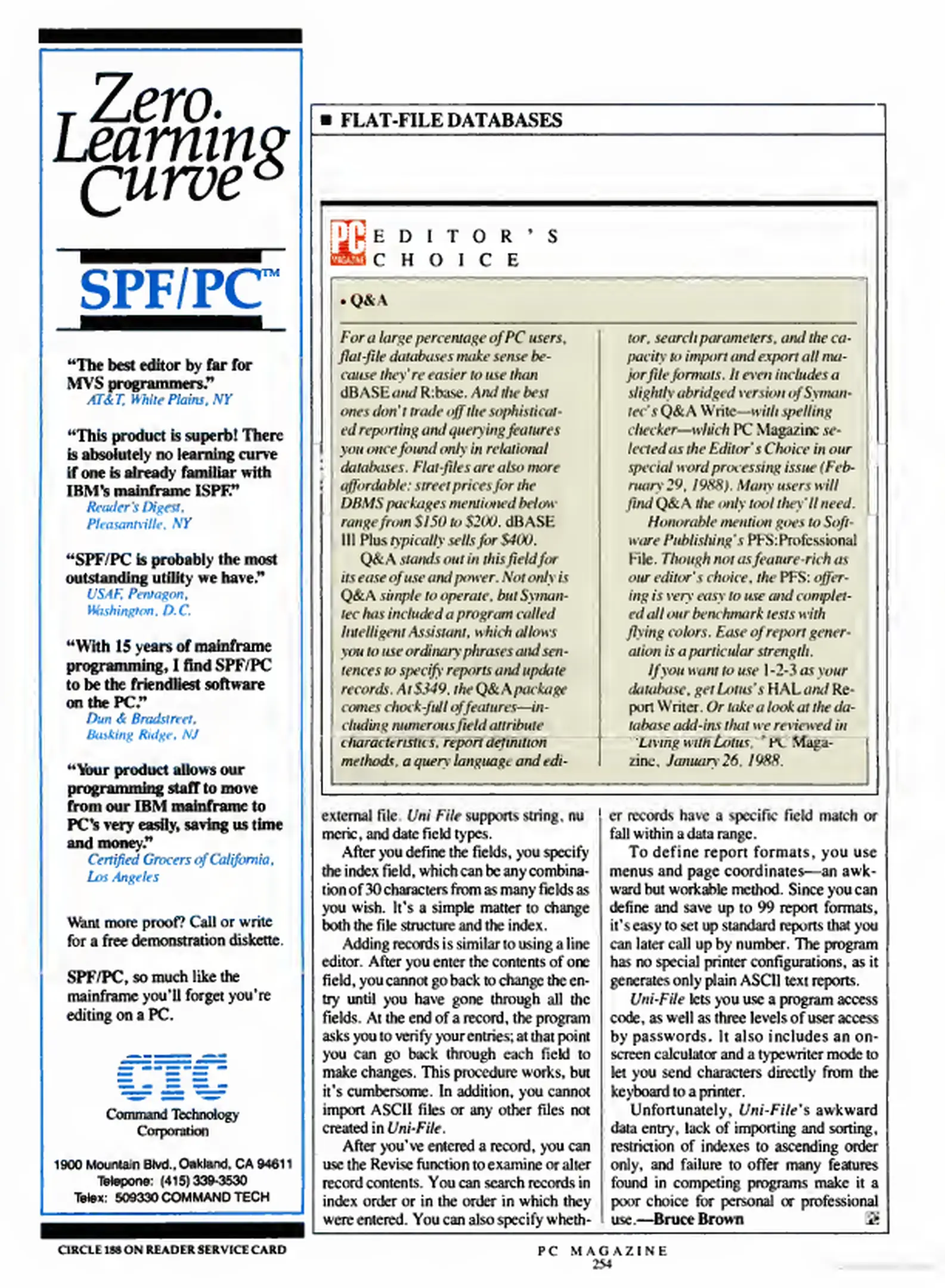 Zero. Learning Curve

SPF/PC™

"The best editor by far for MVS programmers."
AT&T, White Plains, NY

"This product is superb! There is absolutely no learning curve if one is already familiar with IBM's mainframe ISPF."
Reader's Digest, Pleasantville, NY

"SPF/PC is probably the most outstanding utility we have."
USAF, Pentagon, Washington, D.C.

"With 15 years of mainframe programming, I find SPF/PC to be the friendliest software on the PC."
Dun & Bradstreet, Basking Ridge, NJ

"Your product allows our programming staff to move from our IBM mainframe to PC's very easily, saving us time and money."
Certified Grocers of California, Los Angeles

Want more proof? Call or write for a free demonstration diskette.

SPF/PC, so much like the mainframe you'll forget you're editing on a PC.

CTC
Command Technology Corporation

1900 Mountain Blvd., Oakland, CA 94611
Telepone: (415) 339-3530
Telex: 509330 COMMAND TECH

CIRCLE 158 ON READER SERVICE CARD

■ FLAT-FILE DATABASES

PC MAGAZINE EDITOR'S CHOICE

• Q&A

For a large percentage of PC users, flat-file databases make sense because they're easier to use than dBASE and R:base. And the best ones don't trade off the sophisticated reporting and querying features you once found only in relational databases. Flat-files are also more affordable: street prices for the DBMS packages mentioned below range from $150 to $200. dBASE III Plus typically sells for $400.

Q&A stands out in this field for its ease of use and power. Not only is Q&A simple to operate, but Symantec has included a program called Intelligent Assistant, which allows you to use ordinary phrases and sentences to specify reports and update records. At $349, the Q&A package comes chock-full of features—including numerous field attribute characteristics, report definition methods, a query language and editor, search parameters, and the capacity to import and export all major file formats. It even includes a slightly abridged version of Symantec's Q&A Write—with spelling checker—which PC Magazine selected as the Editor's Choice in our special word processing issue (February 29, 1988). Many users will find Q&A the only tool they'll need.

Honorable mention goes to Software Publishing's PFS:Professional File. Though not as feature-rich as our editor's choice, the PFS: offering is very easy to use and completed all our benchmark tests with flying colors. Ease of report generation is a particular strength.

If you want to use 1-2-3 as your database, get Lotus's HAL and Report Writer. Or take a look at the database add-ins that we reviewed in "Living with Lotus," PC Magazine, January 26, 1988.

external file. Uni File supports string, numeric, and date field types.

After you define the fields, you specify the index field, which can be any combination of 30 characters from as many fields as you wish. It's a simple matter to change both the file structure and the index.

Adding records is similar to using a line editor. After you enter the contents of one field, you cannot go back to change the entry until you have gone through all the fields. At the end of a record, the program asks you to verify your entries; at that point you can go back through each field to make changes. This procedure works, but it's cumbersome. In addition, you cannot import ASCII files or any other files not created in Uni-File.

After you've entered a record, you can use the Revise function to examine or alter record contents. You can search records in index order or in the order in which they were entered. You can also specify whether records have a specific field match or fall within a data range.

To define report formats, you use menus and page coordinates—an awkward but workable method. Since you can define and save up to 99 report formats, it's easy to set up standard reports that you can later call up by number. The program has no special printer configurations, as it generates only plain ASCII text reports.

Uni-File lets you use a program access code, as well as three levels of user access by passwords. It also includes an on-screen calculator and a typewriter mode to let you send characters directly from the keyboard to a printer.

Unfortunately, Uni-File's awkward data entry, lack of importing and sorting, restriction of indexes to ascending order only, and failure to offer many features found in competing programs make it a poor choice for personal or professional use.—Bruce Brown

PC MAGAZINE
254